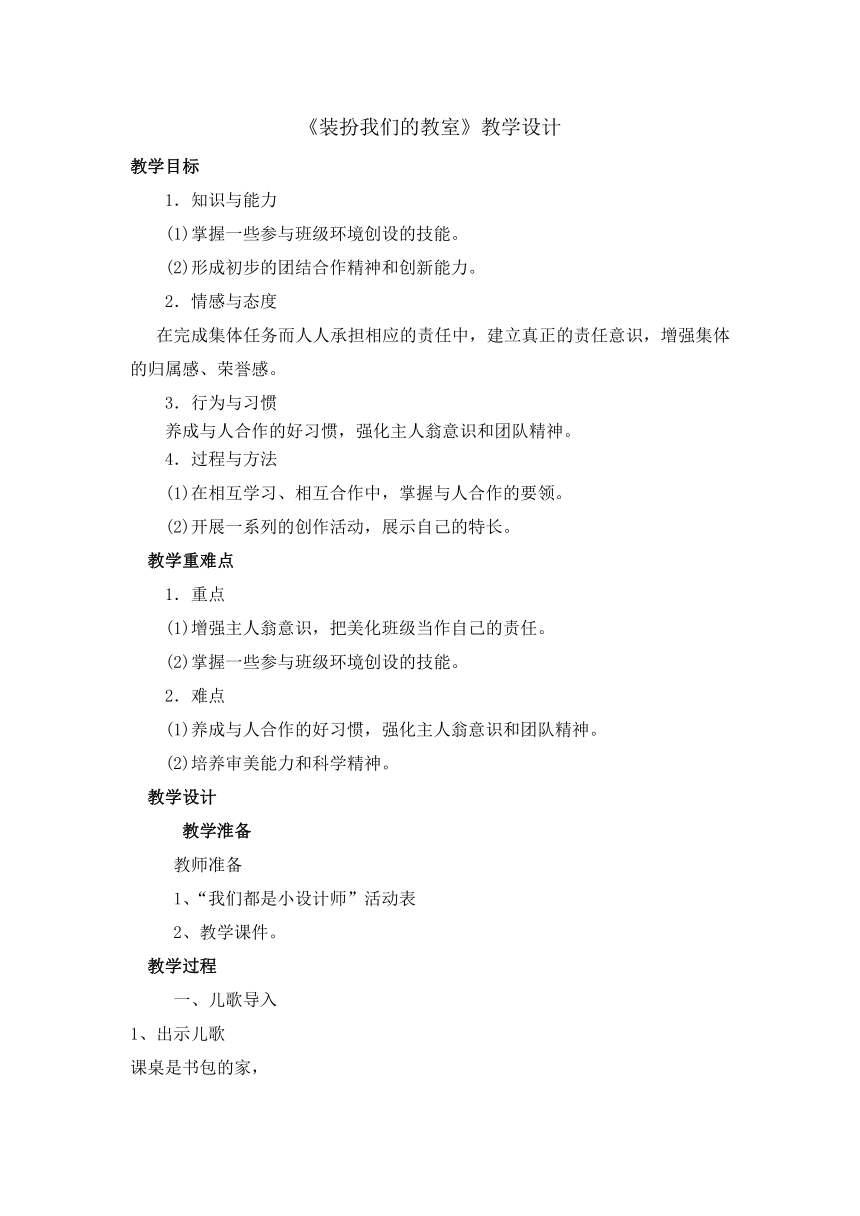 《装扮我们的教室》教学设计

教学目标

1．知识与能力

(1)掌握一些参与班级环境创设的技能。

(2)形成初步的团结合作精神和创新能力。

2．情感与态度

在完成集体任务而人人承担相应的责任中，建立真正的责任意识，增强集体的归属感、荣誉感。

3．行为与习惯

养成与人合作的好习惯，强化主人翁意识和团队精神。

4．过程与方法

(1)在相互学习、相互合作中，掌握与人合作的要领。

(2)开展一系列的创作活动，展示自己的特长。

教学重难点

1．重点

(1)增强主人翁意识，把美化班级当作自己的责任。

(2)掌握一些参与班级环境创设的技能。

2．难点

(1)养成与人合作的好习惯，强化主人翁意识和团队精神。

(2)培养审美能力和科学精神。

教学设计

教学准备

教师准备

1、“我们都是小设计师”活动表

2、教学课件。

教学过程

一、儿歌导入

1、出示儿歌

课桌是书包的家，